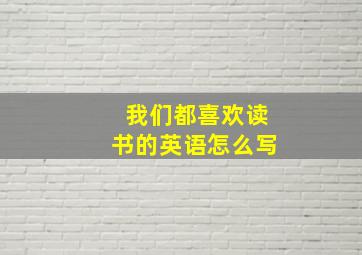 我们都喜欢读书的英语怎么写